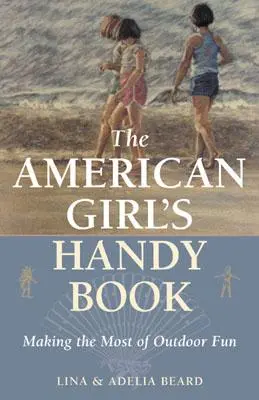 The AMERICAN GIRL'S HANDY BOOK

Making the Most of Outdoor Fun

LINA & ADELIA BEARD